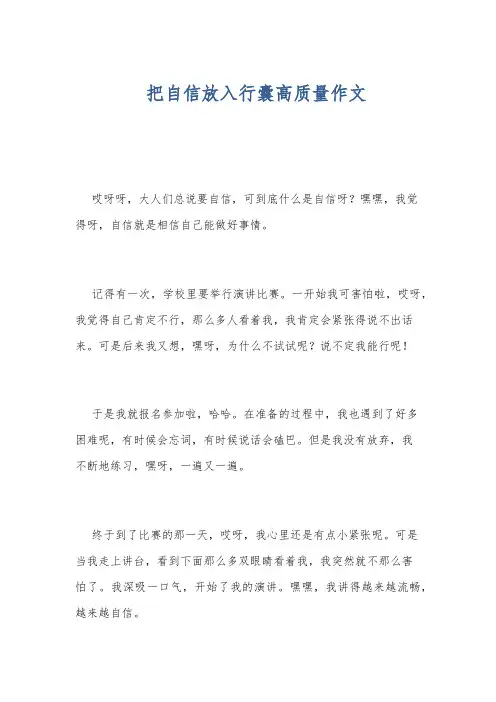 把自信放入行囊高质量作文

哎呀呀，大人们总说要自信，可到底什么是自信呀？嘿嘿，我觉得呀，自信就是相信自己能做好事情。

记得有一次，学校里要举行演讲比赛。一开始我可害怕啦，哎呀，我觉得自己肯定不行，那么多人看着我，我肯定会紧张得说不出话来。可是后来我又想，嘿呀，为什么不试试呢？说不定我能行呢！

于是我就报名参加啦，哈哈。在准备的过程中，我也遇到了好多困难呢，有时候会忘词，有时候说话会磕巴。但是我没有放弃，我不断地练习，嘿呀，一遍又一遍。

终于到了比赛的那一天，哎呀，我心里还是有点小紧张呢。可是当我走上讲台，看到下面那么多双眼睛看着我，我突然就不那么害怕了。我深吸一口气，开始了我的演讲。嘿嘿，我讲得越来越流畅，越来越自信。